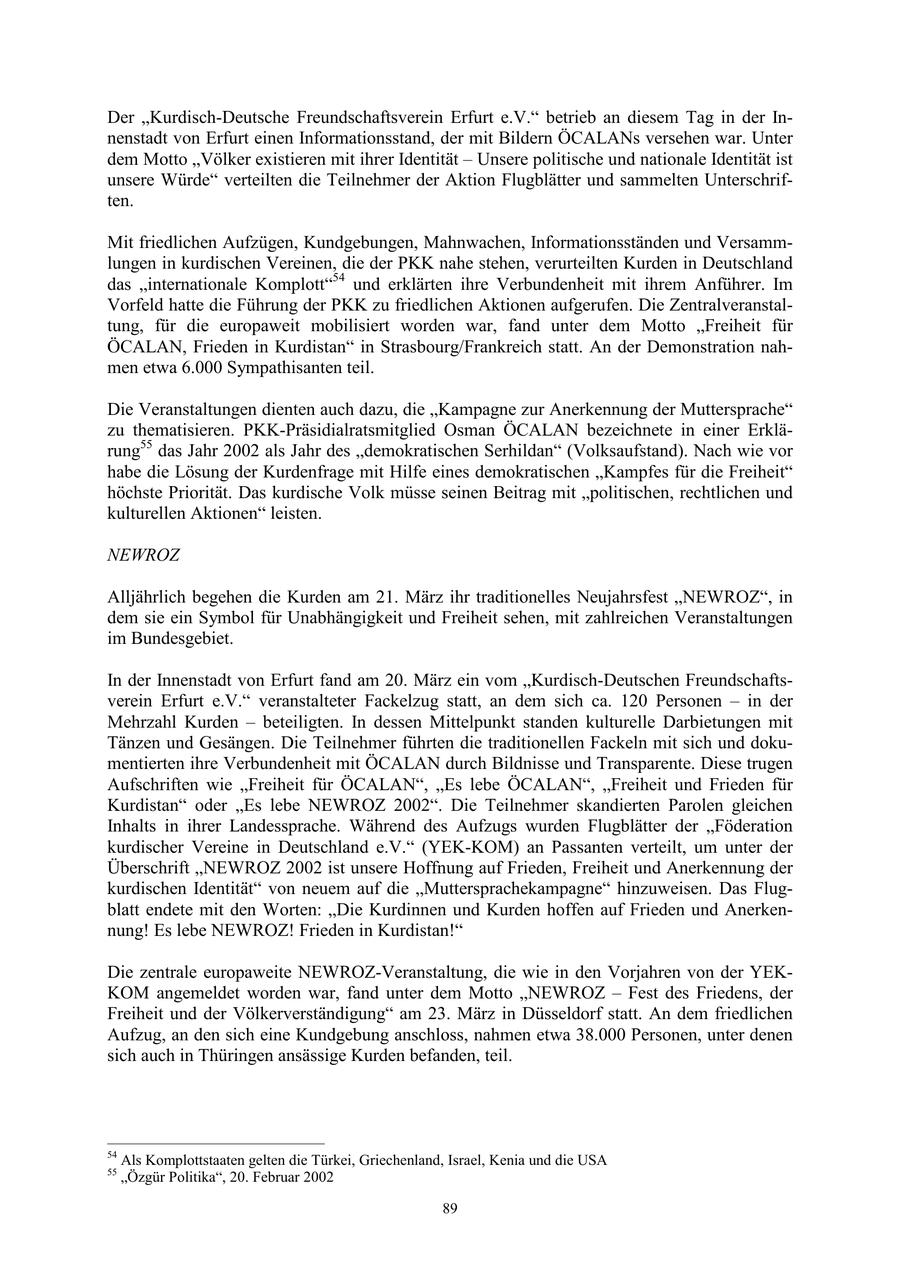 Der „Kurdisch-Deutsche Freundschaftsverein Erfurt e.V.“ betrieb an diesem Tag in der Innenstadt von Erfurt einen Informationsstand, der mit Bildern ÖCALANs versehen war. Unter dem Motto „Völker existieren mit ihrer Identität – Unsere politische und nationale Identität ist unsere Würde“ verteilten die Teilnehmer der Aktion Flugblätter und sammelten Unterschriften.

Mit friedlichen Aufzügen, Kundgebungen, Mahnwachen, Informationsständen und Versammlungen in kurdischen Vereinen, die der PKK nahe stehen, verurteilten Kurden in Deutschland das „internationale Komplott“$^{54}$ und erklärten ihre Verbundenheit mit ihrem Anführer. Im Vorfeld hatte die Führung der PKK zu friedlichen Aktionen aufgerufen. Die Zentralveranstaltung, für die europaweit mobilisiert worden war, fand unter dem Motto „Freiheit für ÖCALAN, Frieden in Kurdistan“ in Strasbourg/Frankreich statt. An der Demonstration nahmen etwa 6.000 Sympathisanten teil.

Die Veranstaltungen dienten auch dazu, die „Kampagne zur Anerkennung der Muttersprache“ zu thematisieren. PKK-Präsidialratsmitglied Osman ÖCALAN bezeichnete in einer Erklärung$^{55}$ das Jahr 2002 als Jahr des „demokratischen Serhildan“ (Volksaufstand). Nach wie vor habe die Lösung der Kurdenfrage mit Hilfe eines demokratischen „Kampfes für die Freiheit“ höchste Priorität. Das kurdische Volk müsse seinen Beitrag mit „politischen, rechtlichen und kulturellen Aktionen“ leisten.

NEWROZ

Alljährlich begehen die Kurden am 21. März ihr traditionelles Neujahrsfest „NEWROZ“, in dem sie ein Symbol für Unabhängigkeit und Freiheit sehen, mit zahlreichen Veranstaltungen im Bundesgebiet.

In der Innenstadt von Erfurt fand am 20. März ein vom „Kurdisch-Deutschen Freundschaftsverein Erfurt e.V.“ veranstalteter Fackelzug statt, an dem sich ca. 120 Personen – in der Mehrzahl Kurden – beteiligten. In dessen Mittelpunkt standen kulturelle Darbietungen mit Tänzen und Gesängen. Die Teilnehmer führten die traditionellen Fackeln mit sich und dokumentierten ihre Verbundenheit mit ÖCALAN durch Bildnisse und Transparente. Diese trugen Aufschriften wie „Freiheit für ÖCALAN“, „Es lebe ÖCALAN“, „Freiheit und Frieden für Kurdistan“ oder „Es lebe NEWROZ 2002“. Die Teilnehmer skandierten Parolen gleichen Inhalts in ihrer Landessprache. Während des Aufzugs wurden Flugblätter der „Föderation kurdischer Vereine in Deutschland e.V.“ (YEK-KOM) an Passanten verteilt, um unter der Überschrift „NEWROZ 2002 ist unsere Hoffnung auf Frieden, Freiheit und Anerkennung der kurdischen Identität“ von neuem auf die „Muttersprachekampagne“ hinzuweisen. Das Flugblatt endete mit den Worten: „Die Kurdinnen und Kurden hoffen auf Frieden und Anerkennung! Es lebe NEWROZ! Frieden in Kurdistan!“

Die zentrale europaweite NEWROZ-Veranstaltung, die wie in den Vorjahren von der YEK-KOM angemeldet worden war, fand unter dem Motto „NEWROZ – Fest des Friedens, der Freiheit und der Völkerverständigung“ am 23. März in Düsseldorf statt. An dem friedlichen Aufzug, an den sich eine Kundgebung anschloss, nahmen etwa 38.000 Personen, unter denen sich auch in Thüringen ansässige Kurden befanden, teil.

$^{54}$ Als Komplottstaaten gelten die Türkei, Griechenland, Israel, Kenia und die USA
$^{55}$ „Özgür Politika“, 20. Februar 2002

89